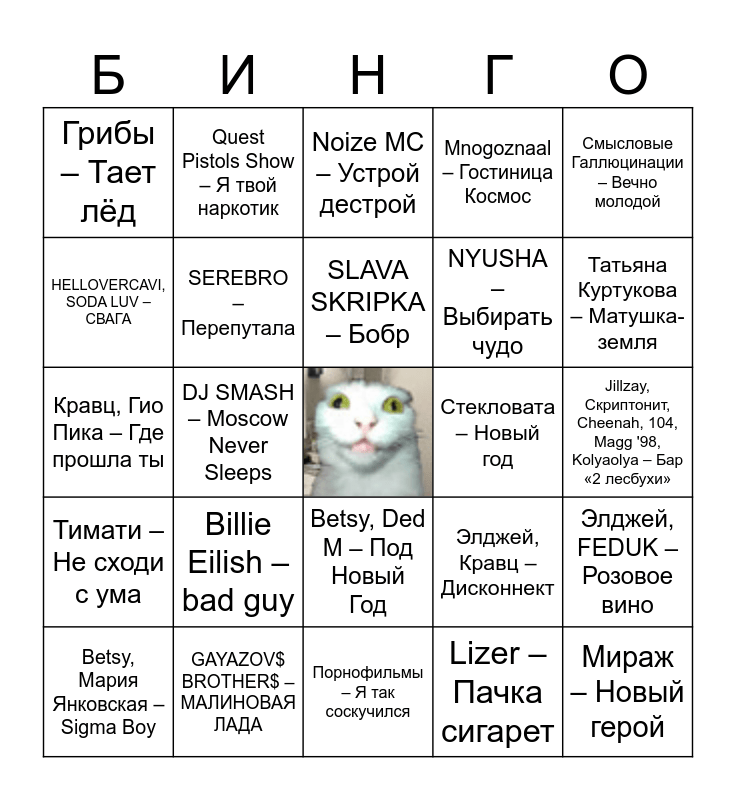 | Б | И | Н | Г | О |
|---|---|---|---|---|
| Грибы – Тает лёд | Quest Pistols Show – Я твой наркотик | Noize MC – Устрой дестрой | Mnogoznaal – Гостиница Космос | Смысловые Галлюцинации – Вечно молодой |
| HELLOVERCAVI, SODA LUV – СВАГА | SEREBRO – Перепутала | SLAVA SKRIPKA – Бобр | NYUSHA – Выбирать чудо | Татьяна Куртукова – Матушка-земля |
| Кравц, Гио Пика – Где прошла ты | DJ SMASH – Moscow Never Sleeps | | Стекловата – Новый год | Jillzay, Скриптонит, Cheenah, 104, Magg '98, Kolyaolya – Бар «2 лесбухи» |
| Тимати – Не сходи с ума | Billie Eilish – bad guy | Betsy, Ded M – Под Новый Год | Элджей, Кравц – Дисконнект | Элджей, FEDUK – Розовое вино |
| Betsy, Мария Янковская – Sigma Boy | GAYAZOV$ BROTHER$ – МАЛИНОВАЯ ЛАДА | Порнофильмы – Я так соскучился | Lizer – Пачка сигарет | Мираж – Новый герой |